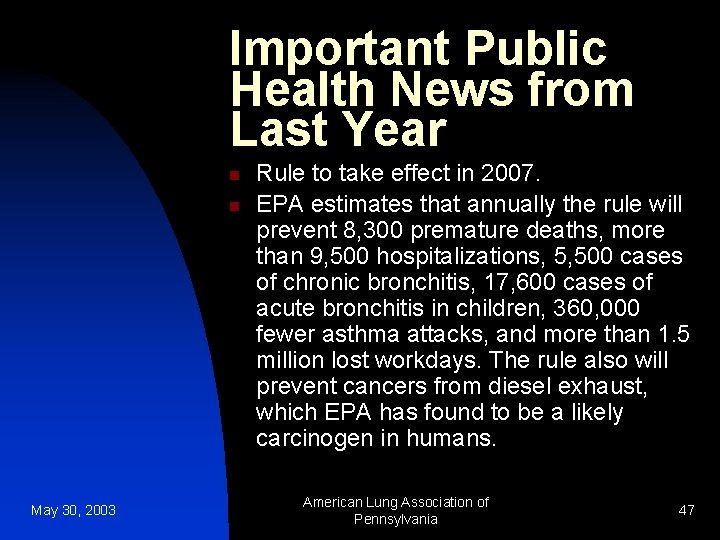 Important Public Health News from Last Year

• Rule to take effect in 2007.
• EPA estimates that annually the rule will prevent 8,300 premature deaths, more than 9,500 hospitalizations, 5,500 cases of chronic bronchitis, 17,600 cases of acute bronchitis in children, 360,000 fewer asthma attacks, and more than 1.5 million lost workdays. The rule also will prevent cancers from diesel exhaust, which EPA has found to be a likely carcinogen in humans.

May 30, 2003

American Lung Association of Pennsylvania

47